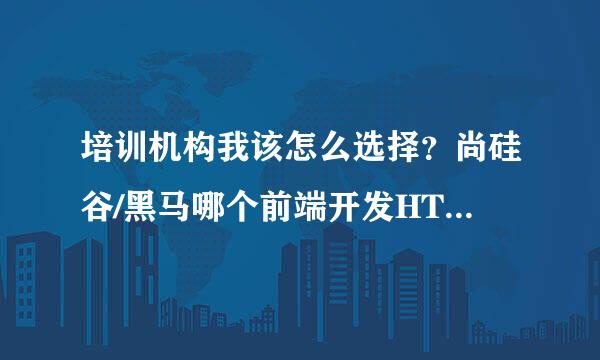 培训机构我该怎么选择？尚硅谷/黑马哪个前端开发HT...